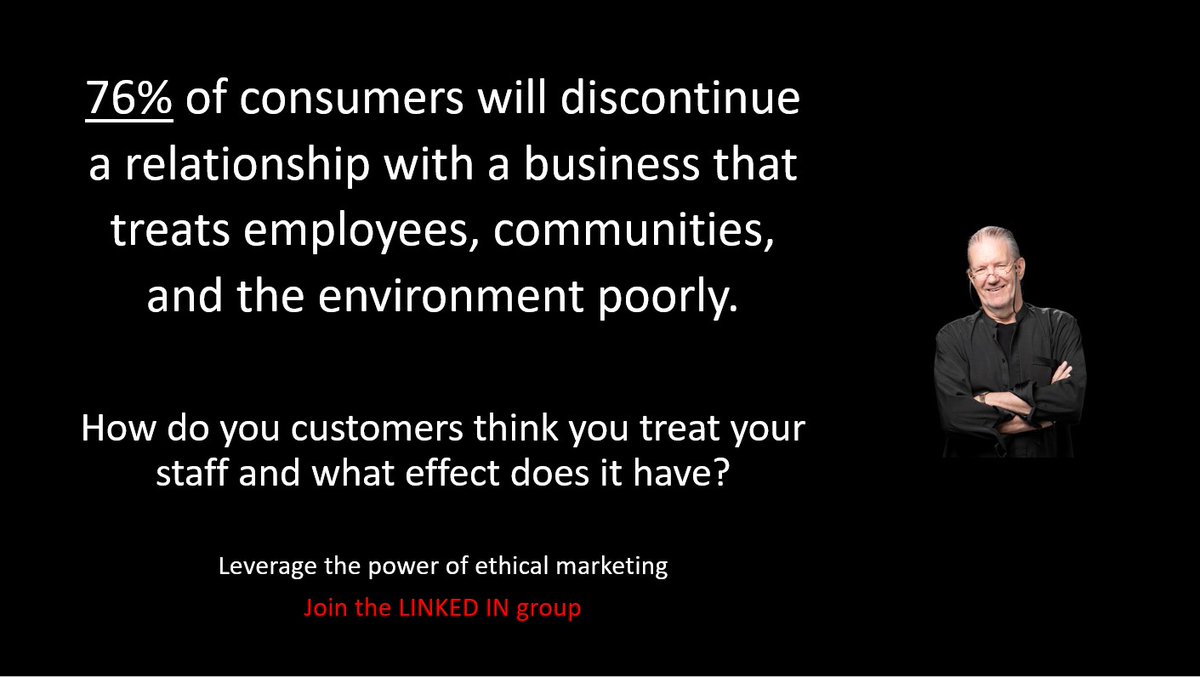 76% of consumers will discontinue a relationship with a business that treats employees, communities, and the environment poorly.

How do you customers think you treat your staff and what effect does it have?

Leverage the power of ethical marketing

Join the LINKED IN group